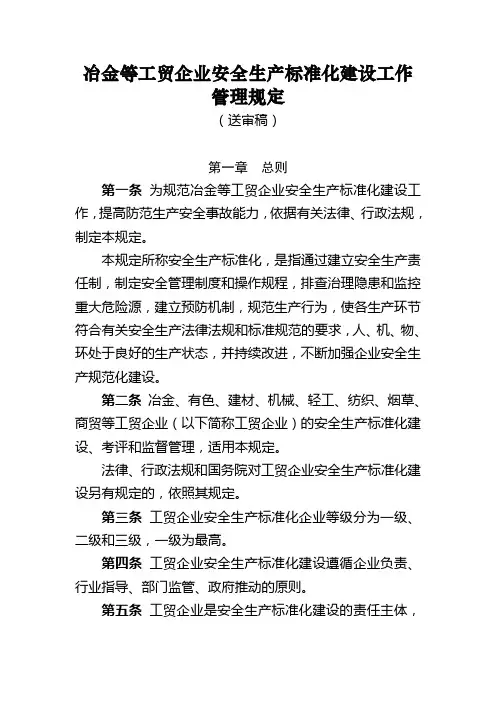 冶金等工贸企业安全生产标准化建设工作管理规定

（送审稿）

第一章　总则

第一条 为规范冶金等工贸企业安全生产标准化建设工作，提高防范生产安全事故能力，依据有关法律、行政法规，制定本规定。

本规定所称安全生产标准化，是指通过建立安全生产责任制，制定安全管理制度和操作规程，排查治理隐患和监控重大危险源，建立预防机制，规范生产行为，使各生产环节符合有关安全生产法律法规和标准规范的要求，人、机、物、环处于良好的生产状态，并持续改进，不断加强企业安全生产规范化建设。

第二条 冶金、有色、建材、机械、轻工、纺织、烟草、商贸等工贸企业（以下简称工贸企业）的安全生产标准化建设、考评和监督管理，适用本规定。

法律、行政法规和国务院对工贸企业安全生产标准化建设另有规定的，依照其规定。

第三条 工贸企业安全生产标准化企业等级分为一级、二级和三级，一级为最高。

第四条 工贸企业安全生产标准化建设遵循企业负责、行业指导、部门监管、政府推动的原则。

第五条 工贸企业是安全生产标准化建设的责任主体，